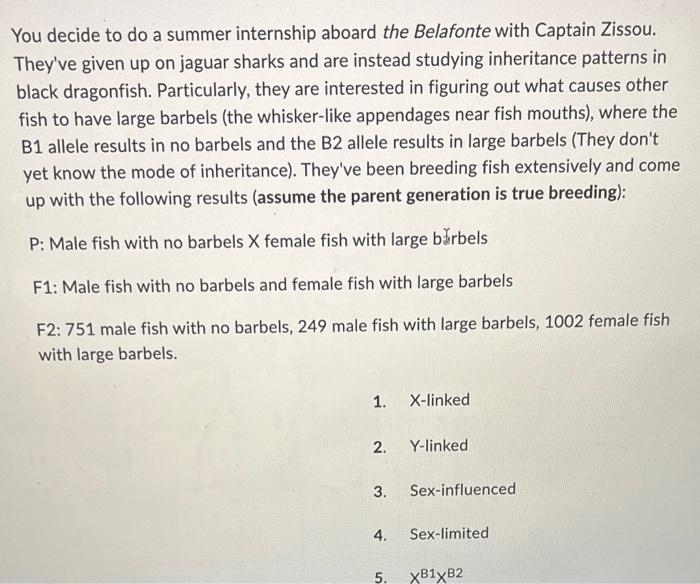 You decide to do a summer internship aboard the Belafonte with Captain Zissou. They've given up on jaguar sharks and are instead studying inheritance patterns in black dragonfish. Particularly, they are interested in figuring out what causes other fish to have large barbels (the whisker-like appendages near fish mouths), where the B1 allele results in no barbels and the B2 allele results in large barbels (They don't yet know the mode of inheritance). They've been breeding fish extensively and come up with the following results (assume the parent generation is true breeding):

P: Male fish with no barbels X female fish with large barbels

F1: Male fish with no barbels and female fish with large barbels

F2: 751 male fish with no barbels, 249 male fish with large barbels, 1002 female fish with large barbels.

1. X-linked

2. Y-linked

3. Sex-influenced

4. Sex-limited

5. $X^{B1}X^{B2}$